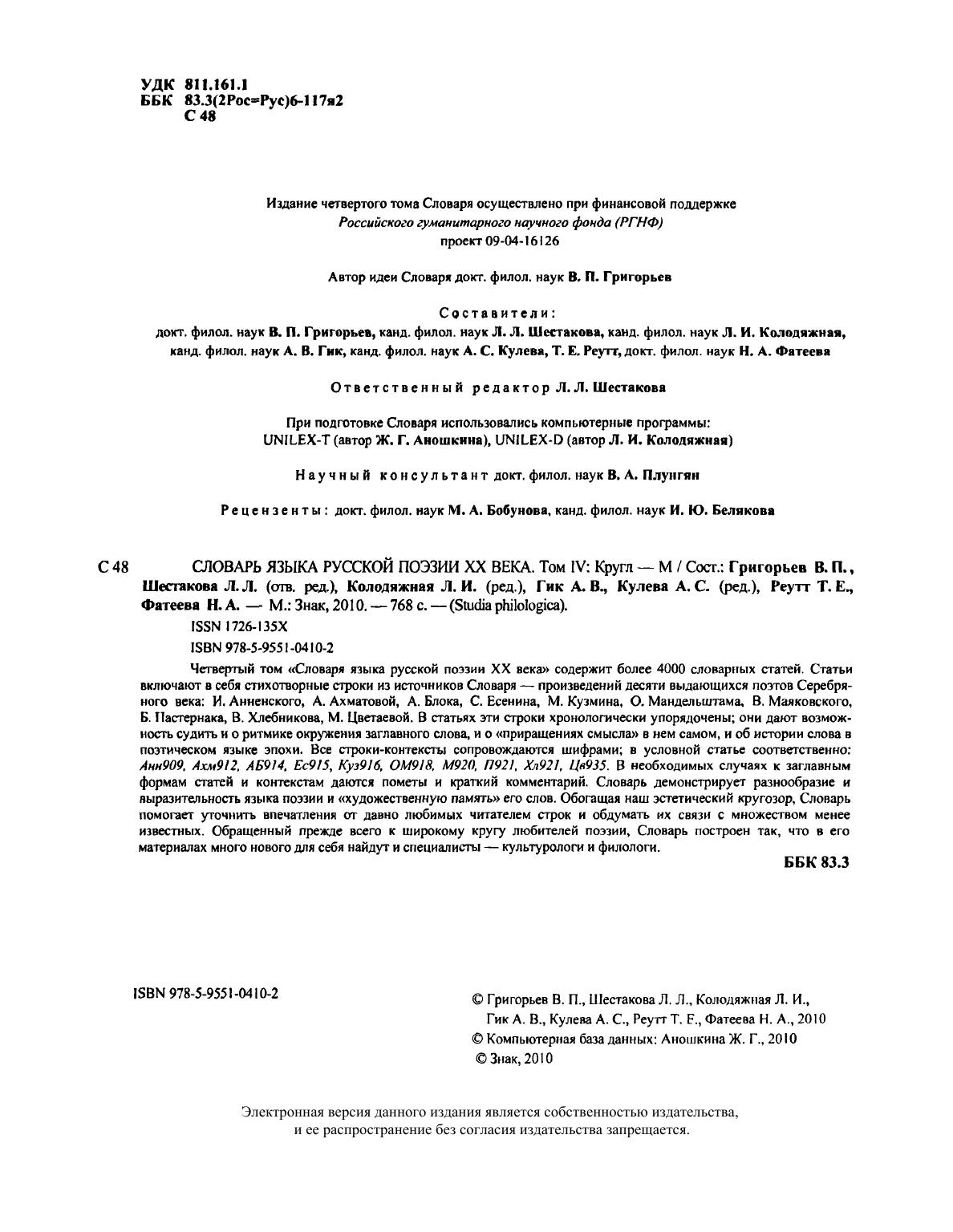 УДК 811.161.1
ББК 83.3(2Рос=Рус)6-117я2
С 48

Издание четвертого тома Словаря осуществлено при финансовой поддержке
Российского гуманитарного научного фонда (РГНФ)
проект 09-04-16126

Автор идеи Словаря докт. филол. наук В. П. Григорьев

Составители:
докт. филол. наук В. П. Григорьев, канд. филол. наук Л. Л. Шестакова, канд. филол. наук Л. И. Колодяжная, канд. филол. наук А. В. Гик, канд. филол. наук А. С. Кулева, Т. Е. Реутт, докт. филол. наук Н. А. Фатеева

Ответственный редактор Л. Л. Шестакова

При подготовке Словаря использовались компьютерные программы:
UNILEX-T (автор Ж. Г. Аношкина), UNILEX-D (автор Л. И. Колодяжная)

Научный консультант докт. филол. наук В. А. Плунгян

Рецензенты: докт. филол. наук М. А. Бобунова, канд. филол. наук И. Ю. Белякова

С 48 СЛОВАРЬ ЯЗЫКА РУССКОЙ ПОЭЗИИ XX ВЕКА. Том IV: Кругл — М / Сост.: Григорьев В. П., Шестакова Л. Л. (отв. ред.), Колодяжная Л. И. (ред.), Гик А. В., Кулева А. С. (ред.), Реутт Т. Е., Фатеева Н. А. — М.: Знак, 2010. — 768 с. — (Studia philologica).

ISSN 1726-135X

ISBN 978-5-9551-0410-2

Четвертый том «Словаря языка русской поэзии XX века» содержит более 4000 словарных статей. Статьи включают в себя стихотворные строки из источников Словаря — произведений десяти выдающихся поэтов Серебряного века: И. Анненского, А. Ахматовой, А. Блока, С. Есенина, М. Кузмина, О. Мандельштама, В. Маяковского, Б. Пастернака, В. Хлебникова, М. Цветаевой. В статьях эти строки хронологически упорядочены; они дают возможность судить и о ритмике окружения заглавного слова, и о «приращениях смысла» в нем самом, и об истории слова в поэтическом языке эпохи. Все строки-контексты сопровождаются шифрами; в условной статье соответственно: Анн909, Ахм912, АБ914, Ес915, Куз916, ОМ918, М920, П921, Хл921, Цв935. В необходимых случаях к заглавным формам статей и контекстам даются пометы и краткий комментарий. Словарь демонстрирует разнообразие и выразительность языка поэзии и «художественную память» его слов. Обогащая наш эстетический кругозор, Словарь помогает уточнить впечатления от давно любимых читателем строк и обдумать их связи с множеством менее известных. Обращенный прежде всего к широкому кругу любителей поэзии, Словарь построен так, что в его материалах много нового для себя найдут и специалисты — культурологи и филологи.

ББК 83.3

ISBN 978-5-9551-0410-2

© Григорьев В. П., Шестакова Л. Л., Колодяжная Л. И., Гик А. В., Кулева А. С., Реутт Т. Е., Фатеева Н. А., 2010
© Компьютерная база данных: Аношкина Ж. Г., 2010
© Знак, 2010

Электронная версия данного издания является собственностью издательства, и ее распространение без согласия издательства запрещается.